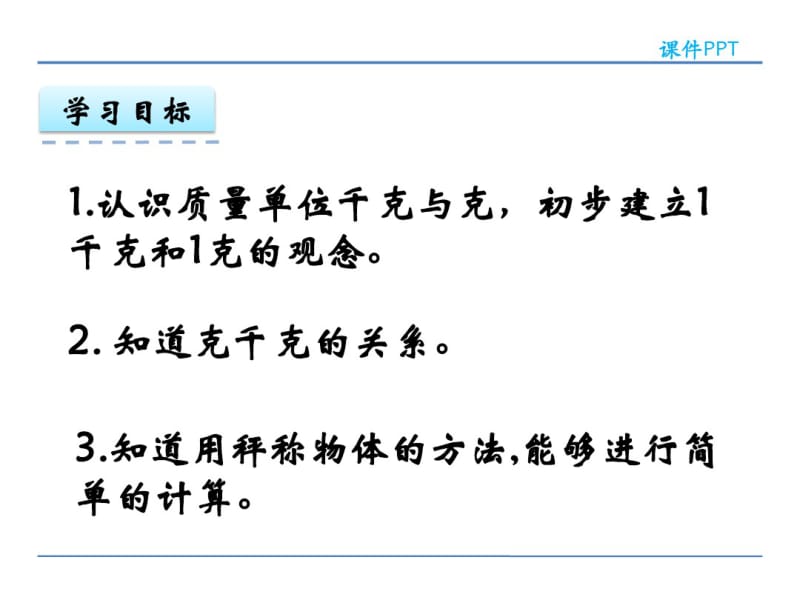 课件PPT

学习目标

1.认识质量单位千克与克，初步建立1千克和1克的观念。

2. 知道克千克的关系。

3.知道用秤称物体的方法,能够进行简单的计算。